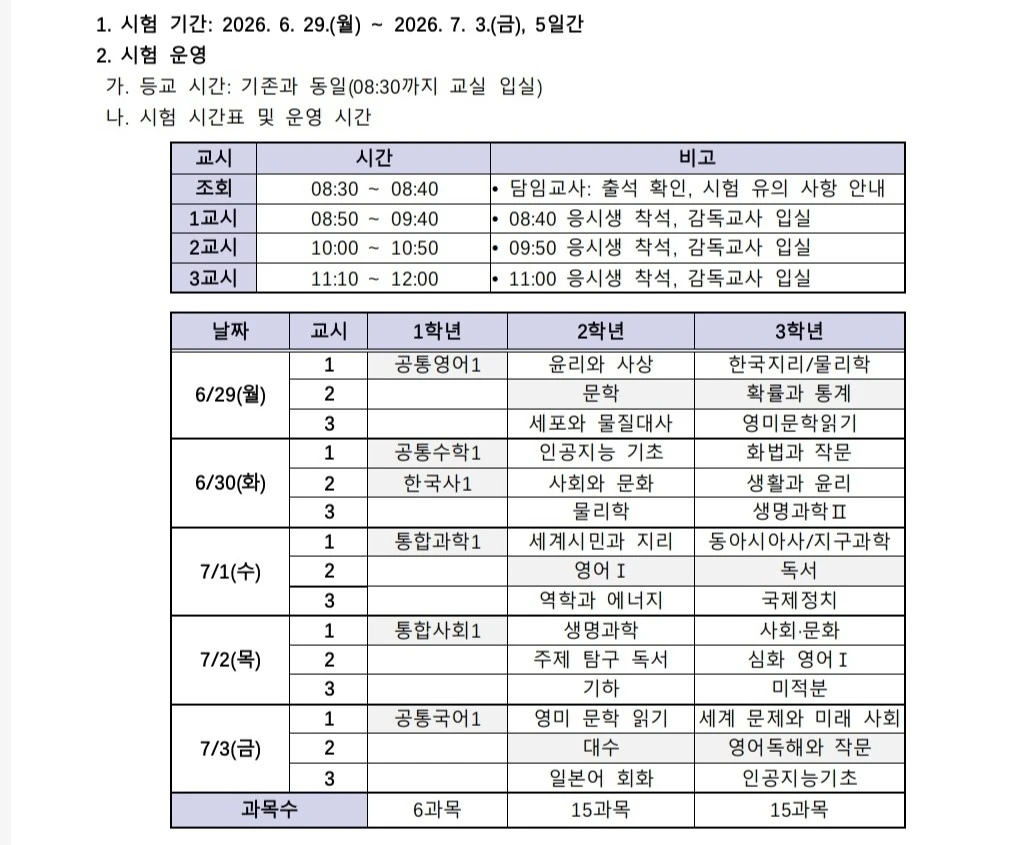 1. 시험 기간: 2026. 6. 29.(월) ~ 2026. 7. 3.(금), 5일간

2. 시험 운영

가. 등교 시간: 기존과 동일(08:30까지 교실 입실)

나. 시험 시간표 및 운영 시간

| 교시 | 시간 | 비고 |
|---|---|---|
| 조회 | 08:30 ~ 08:40 | • 담임교사: 출석 확인, 시험 유의 사항 안내 |
| 1교시 | 08:50 ~ 09:40 | • 08:40 응시생 착석, 감독교사 입실 |
| 2교시 | 10:00 ~ 10:50 | • 09:50 응시생 착석, 감독교사 입실 |
| 3교시 | 11:10 ~ 12:00 | • 11:00 응시생 착석, 감독교사 입실 |

| 날짜 | 교시 | 1학년 | 2학년 | 3학년 |
|---|---|---|---|---|
| 6/29(월) | 1 | 공통영어1 | 윤리와 사상 | 한국지리/물리학 |
| | 2 | | 문학 | 확률과 통계 |
| | 3 | | 세포와 물질대사 | 영미문학읽기 |
| 6/30(화) | 1 | 공통수학1 | 인공지능 기초 | 화법과 작문 |
| | 2 | 한국사1 | 사회와 문화 | 생활과 윤리 |
| | 3 | | 물리학 | 생명과학Ⅱ |
| 7/1(수) | 1 | 통합과학1 | 세계시민과 지리 | 동아시아사/지구과학 |
| | 2 | | 영어Ⅰ | 독서 |
| | 3 | | 역학과 에너지 | 국제정치 |
| 7/2(목) | 1 | 통합사회1 | 생명과학 | 사회·문화 |
| | 2 | | 주제 탐구 독서 | 심화 영어Ⅰ |
| | 3 | | 기하 | 미적분 |
| 7/3(금) | 1 | 공통국어1 | 영미 문학 읽기 | 세계 문제와 미래 사회 |
| | 2 | | 대수 | 영어독해와 작문 |
| | 3 | | 일본어 회화 | 인공지능기초 |
| 과목수 | | 6과목 | 15과목 | 15과목 |